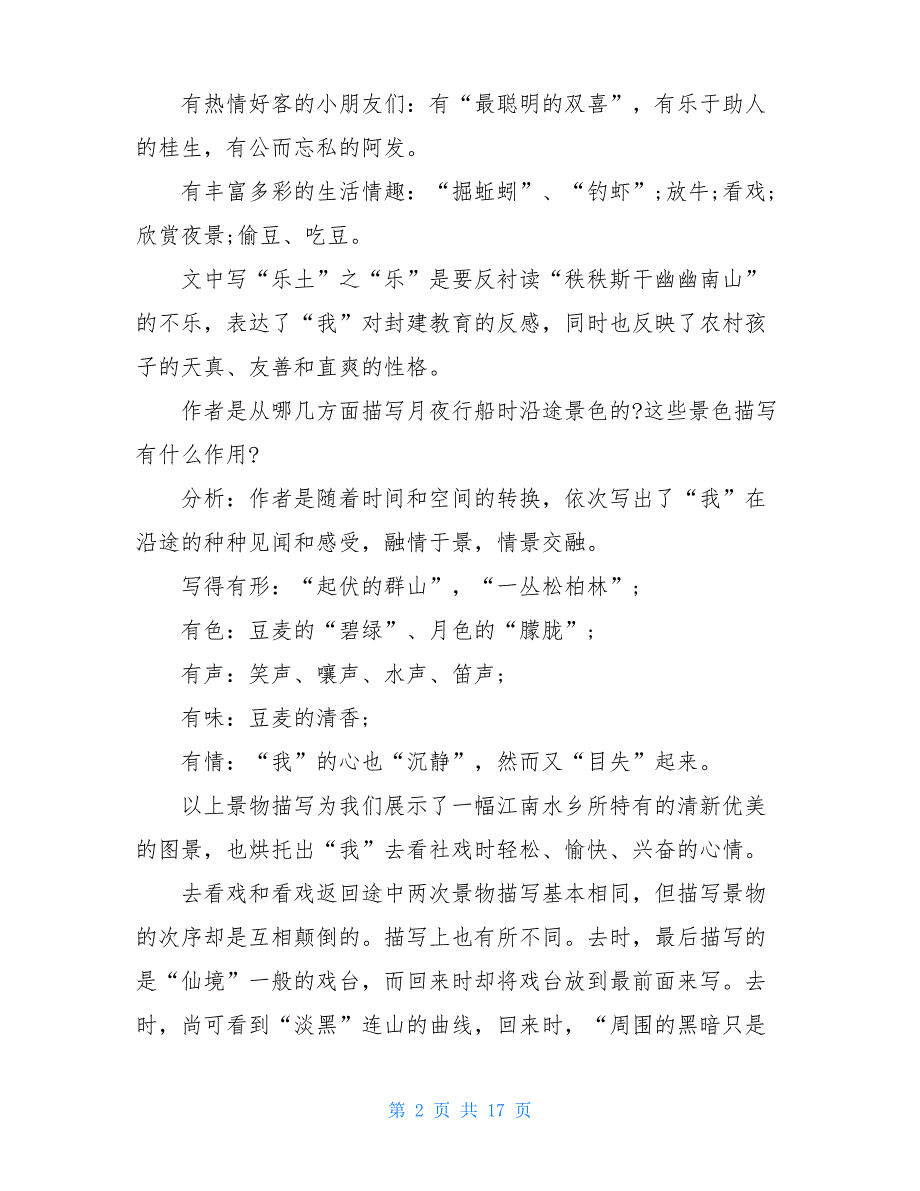 有热情好客的小朋友们：有“最聪明的双喜”，有乐于助人的桂生，有公而忘私的阿发。

有丰富多彩的生活情趣：“掘蚯蚓”、“钓虾”;放牛;看戏;欣赏夜景;偷豆、吃豆。

文中写“乐土”之“乐”是要反衬读“秩秩斯干幽幽南山”的不乐，表达了“我”对封建教育的反感，同时也反映了农村孩子的天真、友善和直爽的性格。

作者是从哪几方面描写月夜行船时沿途景色的?这些景色描写有什么作用?

分析：作者是随着时间和空间的转换，依次写出了“我”在沿途的种种见闻和感受，融情于景，情景交融。

写得有形：“起伏的群山”，“一丛松柏林”；

有色：豆麦的“碧绿”、月色的“朦胧”；

有声：笑声、嚷声、水声、笛声；

有味：豆麦的清香；

有情：“我”的心也“沉静”，然而又“目失”起来。

以上景物描写为我们展示了一幅江南水乡所特有的清新优美的图景，也烘托出“我”去看社戏时轻松、愉快、兴奋的心情。

去看戏和看戏返回途中两次景物描写基本相同，但描写景物的次序却是互相颠倒的。描写上也有所不同。去时，最后描写的是“仙境”一般的戏台，而回来时却将戏台放到最前面来写。去时，尚可看到“淡黑”连山的曲线，回来时，“周围的黑暗只是

第 2 页 共 17 页